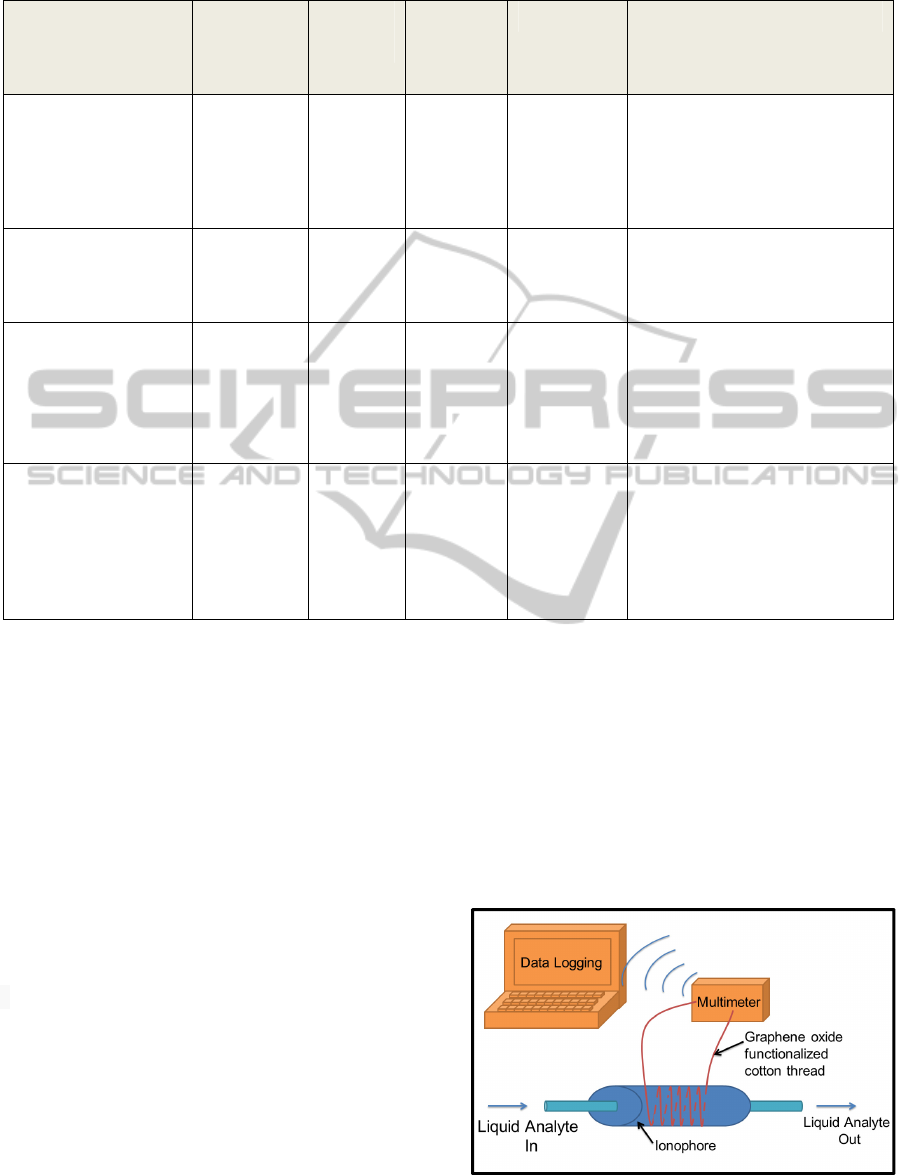 Data Logging

Multimeter

Graphene oxide functionalized cotton thread

Liquid Analyte In

Ionophore

Liquid Analyte Out

SCITEPRESS
SCIENCE AND TECHNOLOGY PUBLICATIONS